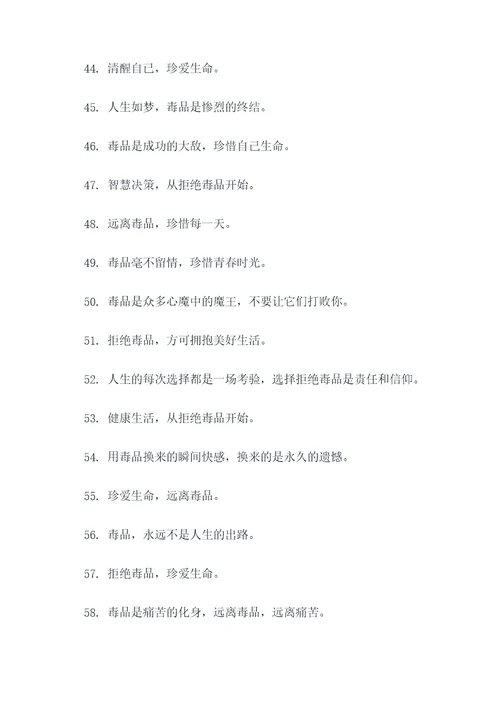 44. 清醒自己，珍爱生命。

45. 人生如梦，毒品是惨烈的终结。

46. 毒品是成功的大敌，珍惜自己生命。

47. 智慧决策，从拒绝毒品开始。

48. 远离毒品，珍惜每一天。

49. 毒品毫不留情，珍惜青春时光。

50. 毒品是众多心魔中的魔王，不要让它们打败你。

51. 拒绝毒品，方可拥抱美好生活。

52. 人生的每次选择都是一场考验，选择拒绝毒品是责任和信仰。

53. 健康生活，从拒绝毒品开始。

54. 用毒品换来的瞬间快感，换来的是永久的遗憾。

55. 珍爱生命，远离毒品。

56. 毒品，永远不是人生的出路。

57. 拒绝毒品，珍爱生命。

58. 毒品是痛苦的化身，远离毒品，远离痛苦。